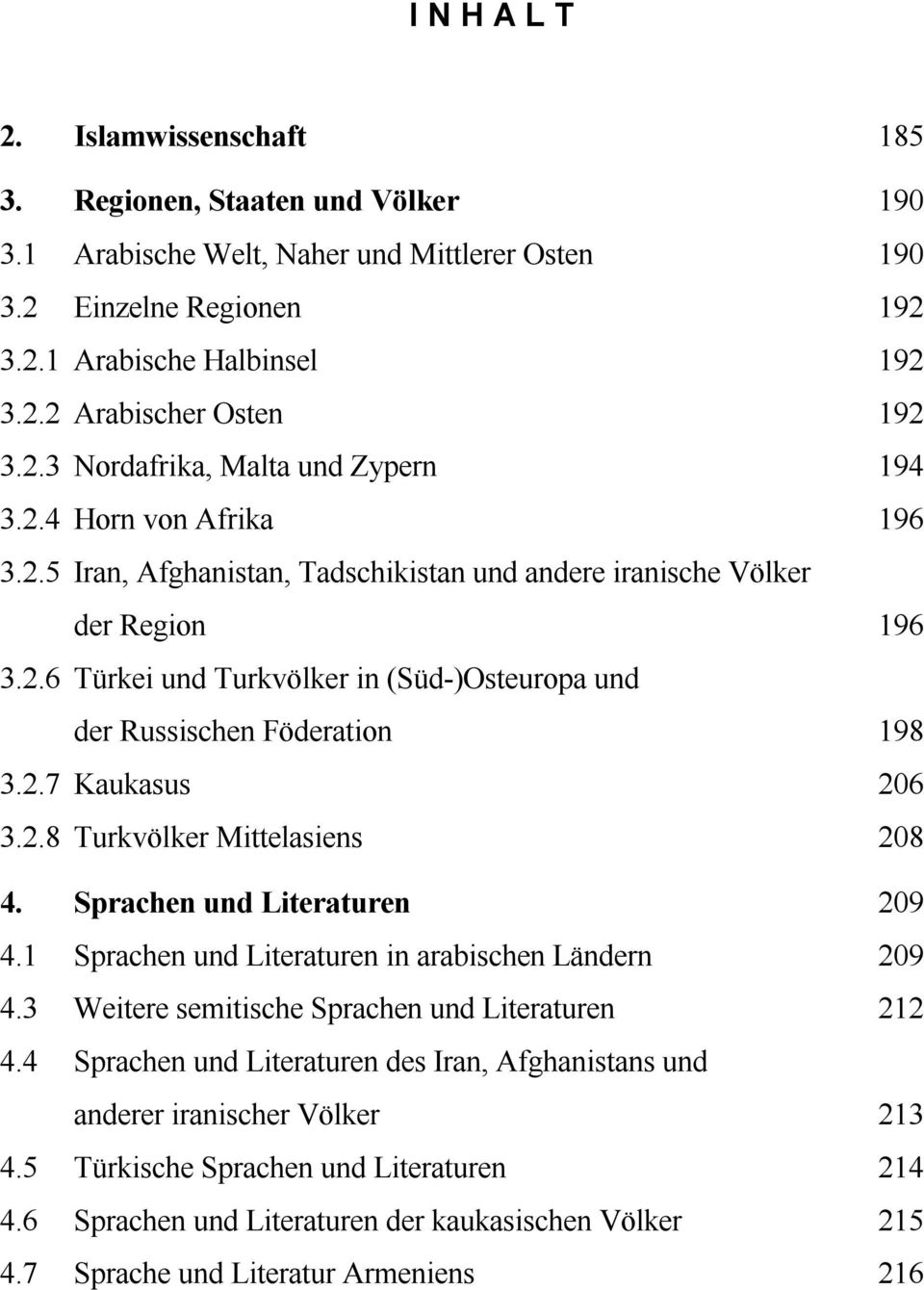 I N H A L T

2. Islamwissenschaft 185
3. Regionen, Staaten und Völker 190
3.1 Arabische Welt, Naher und Mittlerer Osten 190
3.2 Einzelne Regionen 192
3.2.1 Arabische Halbinsel 192
3.2.2 Arabischer Osten 192
3.2.3 Nordafrika, Malta und Zypern 194
3.2.4 Horn von Afrika 196
3.2.5 Iran, Afghanistan, Tadschikistan und andere iranische Völker der Region 196
3.2.6 Türkei und Turkvölker in (Süd-)Osteuropa und der Russischen Föderation 198
3.2.7 Kaukasus 206
3.2.8 Turkvölker Mittelasiens 208
4. Sprachen und Literaturen 209
4.1 Sprachen und Literaturen in arabischen Ländern 209
4.3 Weitere semitische Sprachen und Literaturen 212
4.4 Sprachen und Literaturen des Iran, Afghanistans und anderer iranischer Völker 213
4.5 Türkische Sprachen und Literaturen 214
4.6 Sprachen und Literaturen der kaukasischen Völker 215
4.7 Sprache und Literatur Armeniens 216